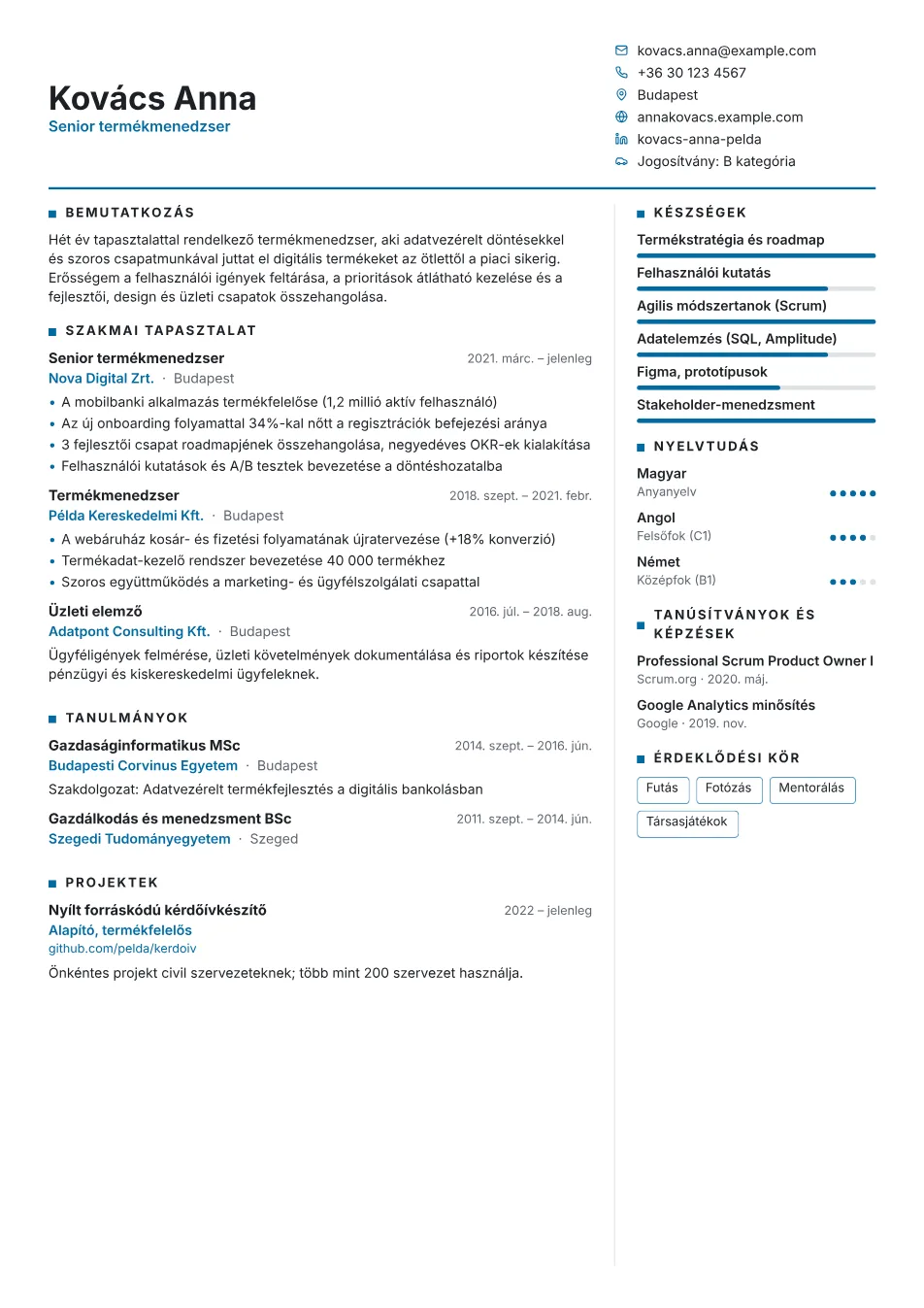 Kovács Anna
Senior termékmenedzser

kovacs.anna@example.com
+36 30 123 4567
Budapest
annakovacs.example.com
kovacs-anna-pelda
Jogosítvány: B kategória

BEMUTATKOZÁS

Hét év tapasztalattal rendelkező termékmenedzser, aki adatvezérelt döntésekkel és szoros csapatmunkával juttat el digitális termékeket az ötlettől a piaci sikerig. Erősségem a felhasználói igények feltárása, a prioritások átlátható kezelése és a fejlesztői, design és üzleti csapatok összehangolása.

SZAKMAI TAPASZTALAT

Senior termékmenedzser
2021. márc. – jelenleg
Nova Digital Zrt. · Budapest
• A mobilbanki alkalmazás termékfelelőse (1,2 millió aktív felhasználó)
• Az új onboarding folyamattal 34%-kal nőtt a regisztrációk befejezési aránya
• 3 fejlesztői csapat roadmapjének összehangolása, negyedéves OKR-ek kialakítása
• Felhasználói kutatások és A/B tesztek bevezetése a döntéshozatalba

Termékmenedzser
2018. szept. – 2021. febr.
Példa Kereskedelmi Kft. · Budapest
• A webáruház kosár- és fizetési folyamatának újratervezése (+18% konverzió)
• Termékadat-kezelő rendszer bevezetése 40 000 termékhez
• Szoros együttműködés a marketing- és ügyfélszolgálati csapattal

Üzleti elemző
2016. júl. – 2018. aug.
Adatpont Consulting Kft. · Budapest
Ügyféligények felmérése, üzleti követelmények dokumentálása és riportok készítése pénzügyi és kiskereskedelmi ügyfeleknek.

TANULMÁNYOK

Gazdaságinformatikus MSc
2014. szept. – 2016. jún.
Budapesti Corvinus Egyetem · Budapest
Szakdolgozat: Adatvezérelt termékfejlesztés a digitális bankolásban

Gazdálkodás és menedzsment BSc
2011. szept. – 2014. jún.
Szegedi Tudományegyetem · Szeged

PROJEKTEK

Nyílt forráskódú kérdőívkészítő
2022 – jelenleg
Alapító, termékfelelős
github.com/pelda/kerdoiv
Önkéntes projekt civil szervezeteknek; több mint 200 szervezet használja.

KÉSZSÉGEK

Termékstratégia és roadmap
Felhasználói kutatás
Agilis módszertanok (Scrum)
Adatelemzés (SQL, Amplitude)
Figma, prototípusok
Stakeholder-menedzsment

NYELVTUDÁS

Magyar
Anyanyelv

Angol
Felsőfok (C1)

Német
Középfok (B1)

TANÚSÍTVÁNYOK ÉS KÉPZÉSEK

Professional Scrum Product Owner I
Scrum.org · 2020. máj.

Google Analytics minősítés
Google · 2019. nov.

ÉRDEKLŐDÉSI KÖR

Futás
Fotózás
Mentorálás
Társasjátékok